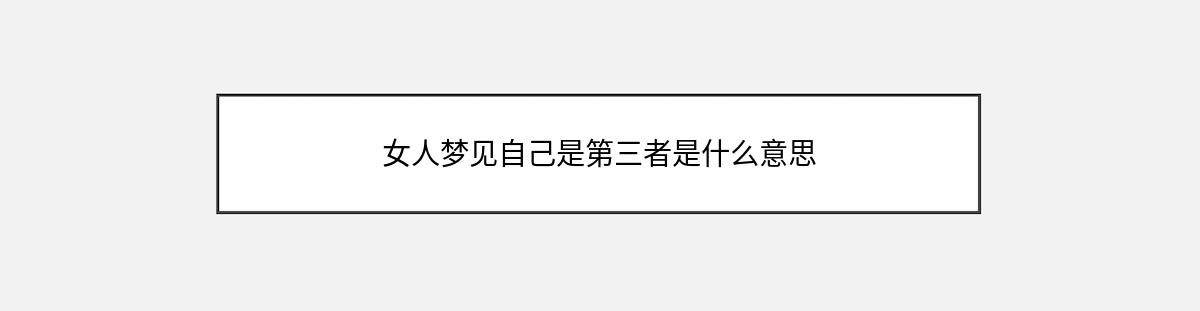 女人梦见自己是第三者是什么意思